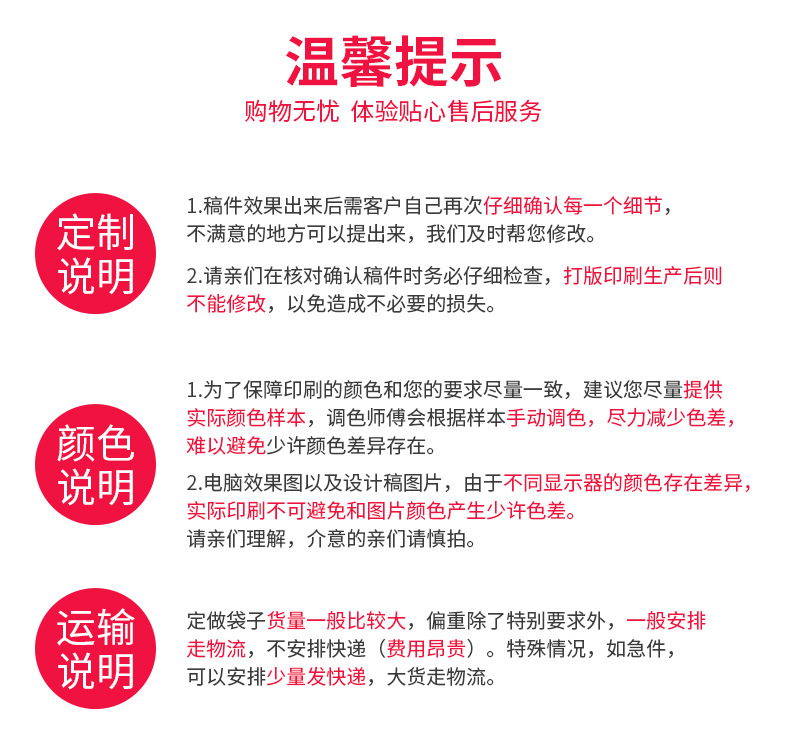 温馨提示

购物无忧 体验贴心售后服务

定制说明

1.稿件效果出来后需客户自己再次仔细确认每一个细节，不满意的地方可以提出来，我们及时帮您修改。

2.请亲们在核对确认稿件时务必仔细检查，打版印刷生产后则不能修改，以免造成不必要的损失。

颜色说明

1.为了保障印刷的颜色和您的要求尽量一致，建议您尽量提供实际颜色样本，调色师傅会根据样本手动调色，尽力减少色差，难以避免少许颜色差异存在。

2.电脑效果图以及设计稿图片，由于不同显示器的颜色存在差异，实际印刷不可避免和图片颜色产生少许色差。
请亲们理解，介意的亲们请慎拍。

运输说明

定做袋子货量一般比较大，偏重除了特别要求外，一般安排走物流，不安排快递（费用昂贵）。特殊情况，如急件，可以安排少量发快递，大货走物流。